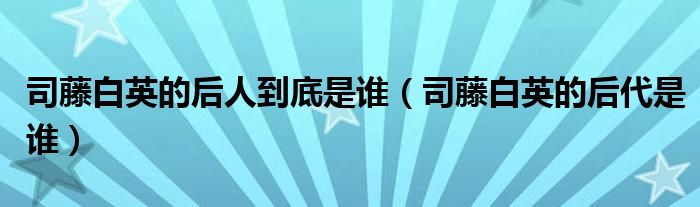 司藤白英的后人到底是谁（司藤白英的后代是谁）